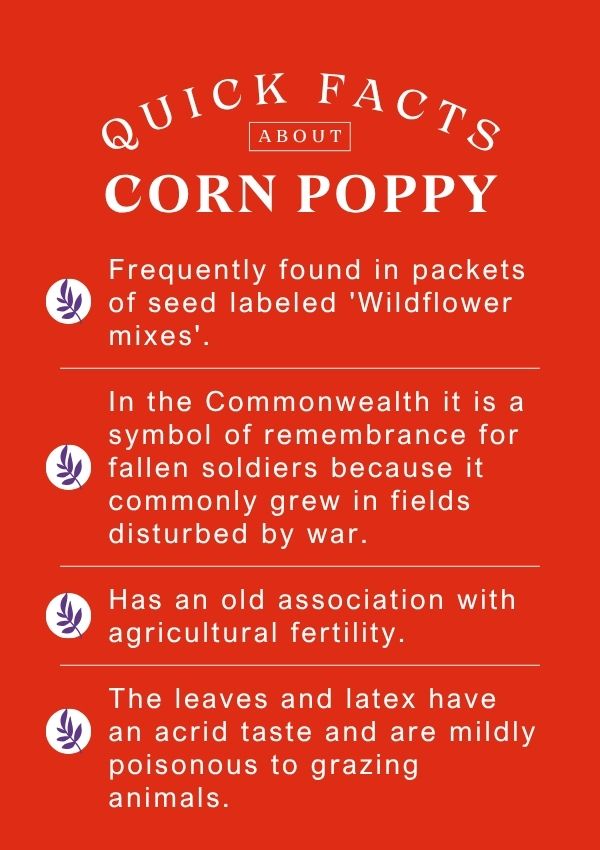 QUICK FACTS
ABOUT
CORN POPPY

Frequently found in packets of seed labeled 'Wildflower mixes'.

In the Commonwealth it is a symbol of remembrance for fallen soldiers because it commonly grew in fields disturbed by war.

Has an old association with agricultural fertility.

The leaves and latex have an acrid taste and are mildly poisonous to grazing animals.